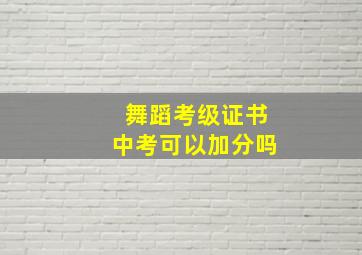 舞蹈考级证书
中考可以加分吗